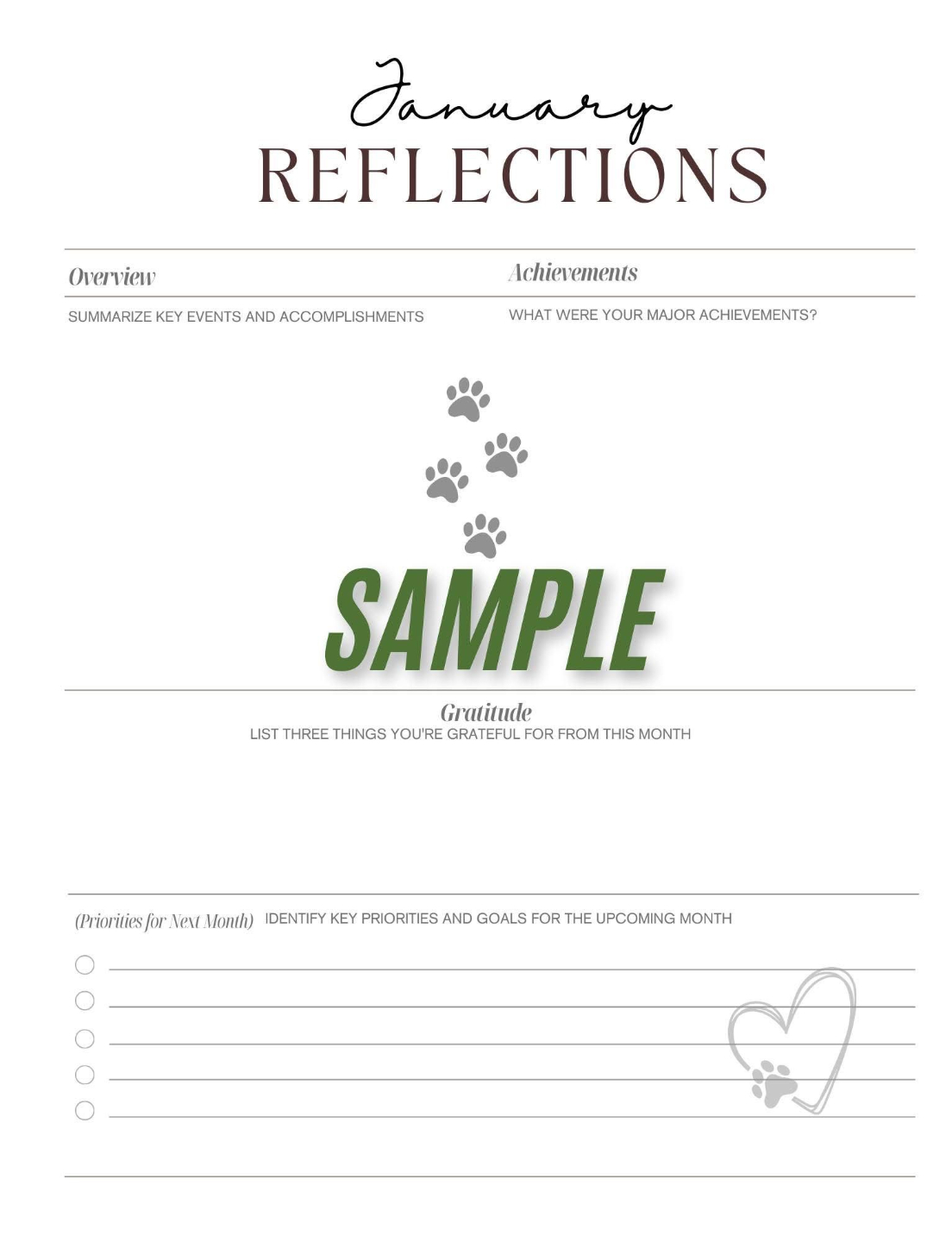 January
REFLECTIONS

Overview

SUMMARIZE KEY EVENTS AND ACCOMPLISHMENTS

Achievements

WHAT WERE YOUR MAJOR ACHIEVEMENTS?

Gratitude
LIST THREE THINGS YOU'RE GRATEFUL FOR FROM THIS MONTH

(Priorities for Next Month) IDENTIFY KEY PRIORITIES AND GOALS FOR THE UPCOMING MONTH

☐ ____
☐ ____
☐ ____
☐ ____
☐ ____

SAMPLE